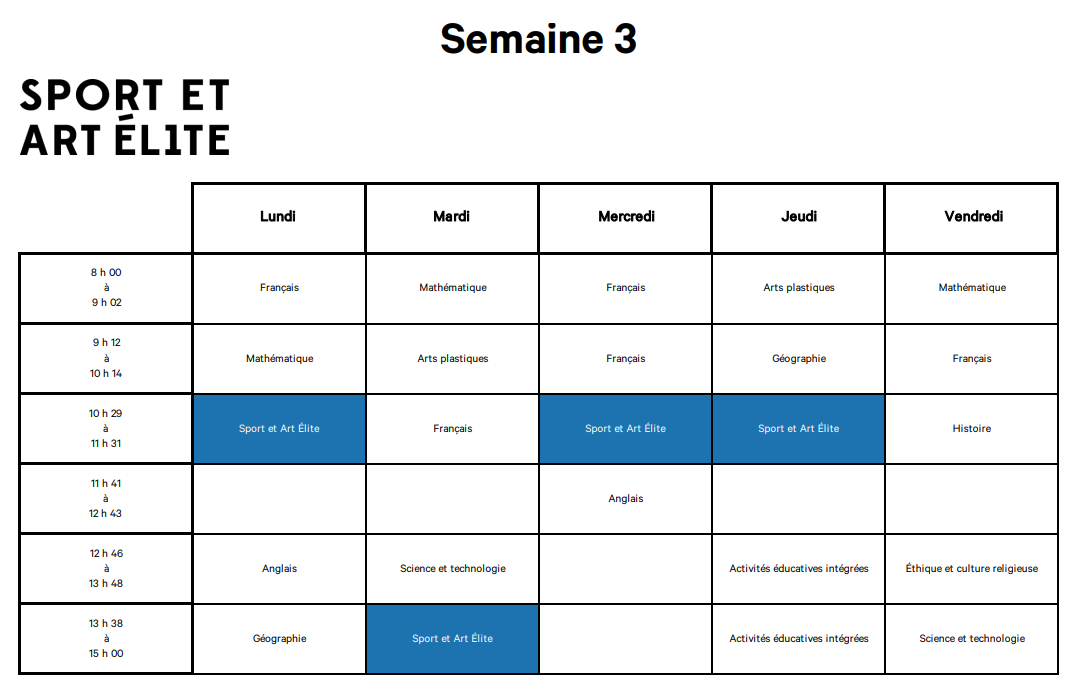 Semaine 3

SPORT ET ART ÉLITE

| | Lundi | Mardi | Mercredi | Jeudi | Vendredi |
|---|---|---|---|---|---|
| 8 h 00 à 9 h 02 | Français | Mathématique | Français | Arts plastiques | Mathématique |
| 9 h 12 à 10 h 14 | Mathématique | Arts plastiques | Français | Géographie | Français |
| 10 h 29 à 11 h 31 | Sport et Art Élite | Français | Sport et Art Élite | Sport et Art Élite | Histoire |
| 11 h 41 à 12 h 43 | | | Anglais | | |
| 12 h 46 à 13 h 48 | Anglais | Science et technologie | | Activités éducatives intégrées | Éthique et culture religieuse |
| 13 h 38 à 15 h 00 | Géographie | Sport et Art Élite | | Activités éducatives intégrées | Science et technologie |